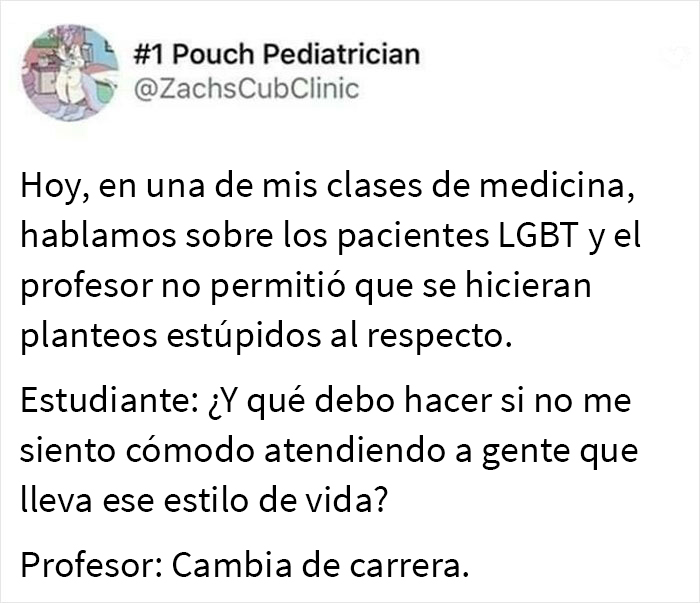 #1 Pouch Pediatrician
@ZachsCubClinic

Hoy, en una de mis clases de medicina, hablamos sobre los pacientes LGBT y el profesor no permitió que se hicieran planteos estúpidos al respecto.

Estudiante: ¿Y qué debo hacer si no me siento cómodo atendiendo a gente que lleva ese estilo de vida?

Profesor: Cambia de carrera.